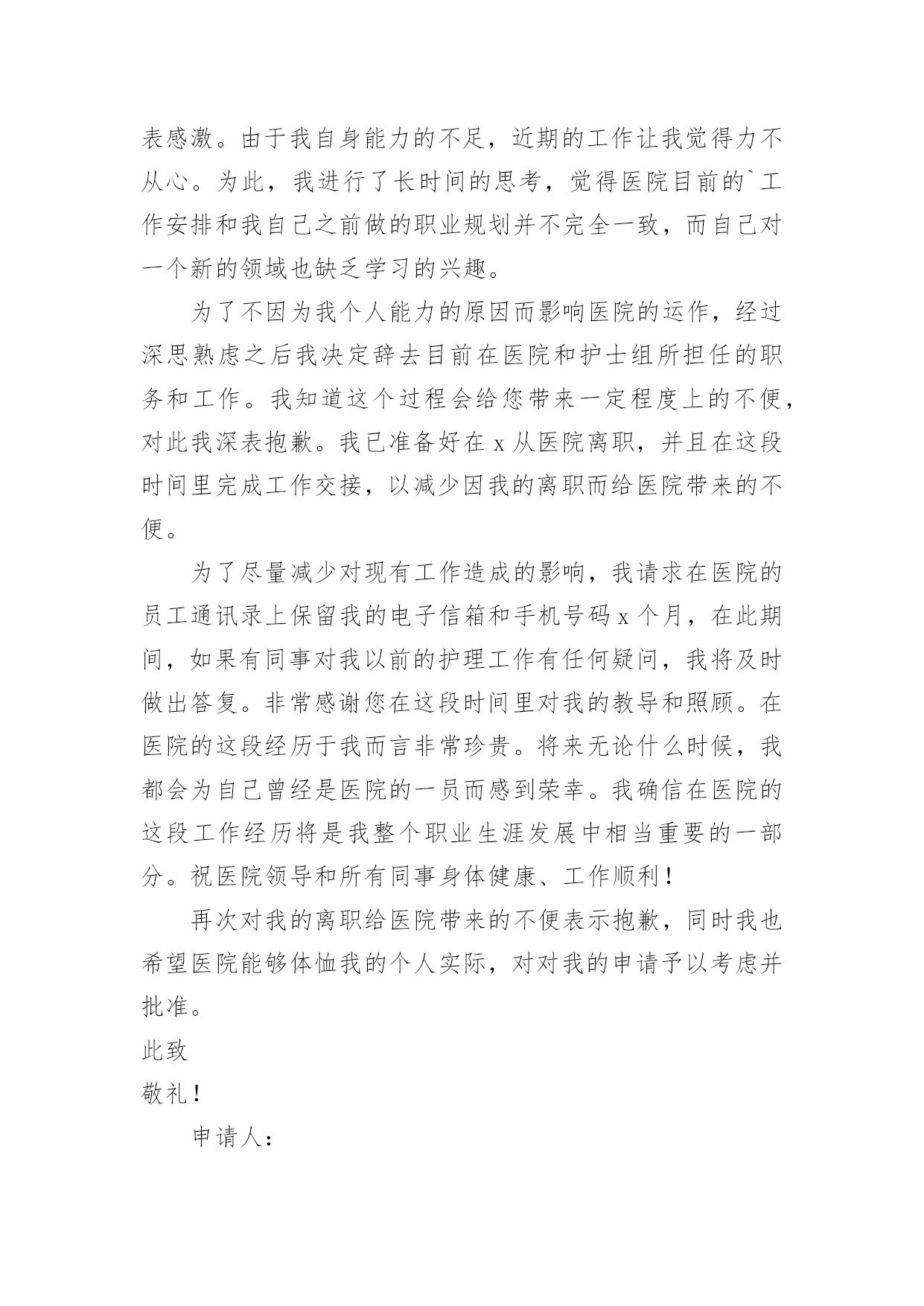 表感激。由于我自身能力的不足，近期的工作让我觉得力不从心。为此，我进行了长时间的思考，觉得医院目前的`工作安排和我自己之前做的职业规划并不完全一致，而自己对一个新的领域也缺乏学习的兴趣。

为了不因为我个人能力的原因而影响医院的运作，经过深思熟虑之后我决定辞去目前在医院和护士组所担任的职务和工作。我知道这个过程会给您带来一定程度上的不便，对此我深表抱歉。我已准备好在 x 从医院离职，并且在这段时间里完成工作交接，以减少因我的离职而给医院带来的不便。

为了尽量减少对现有工作造成的影响，我请求在医院的员工通讯录上保留我的电子信箱和手机号码 x 个月，在此期间，如果有同事对我以前的护理工作有任何疑问，我将及时做出答复。非常感谢您在这段时间里对我的教导和照顾。在医院的这段经历于我而言非常珍贵。将来无论什么时候，我都会为自己曾经是医院的一员而感到荣幸。我确信在医院的这段工作经历将是我整个职业生涯发展中相当重要的一部分。祝医院领导和所有同事身体健康、工作顺利！

再次对我的离职给医院带来的不便表示抱歉，同时我也希望医院能够体恤我的个人实际，对对我的申请予以考虑并批准。

此致

敬礼！

申请人：